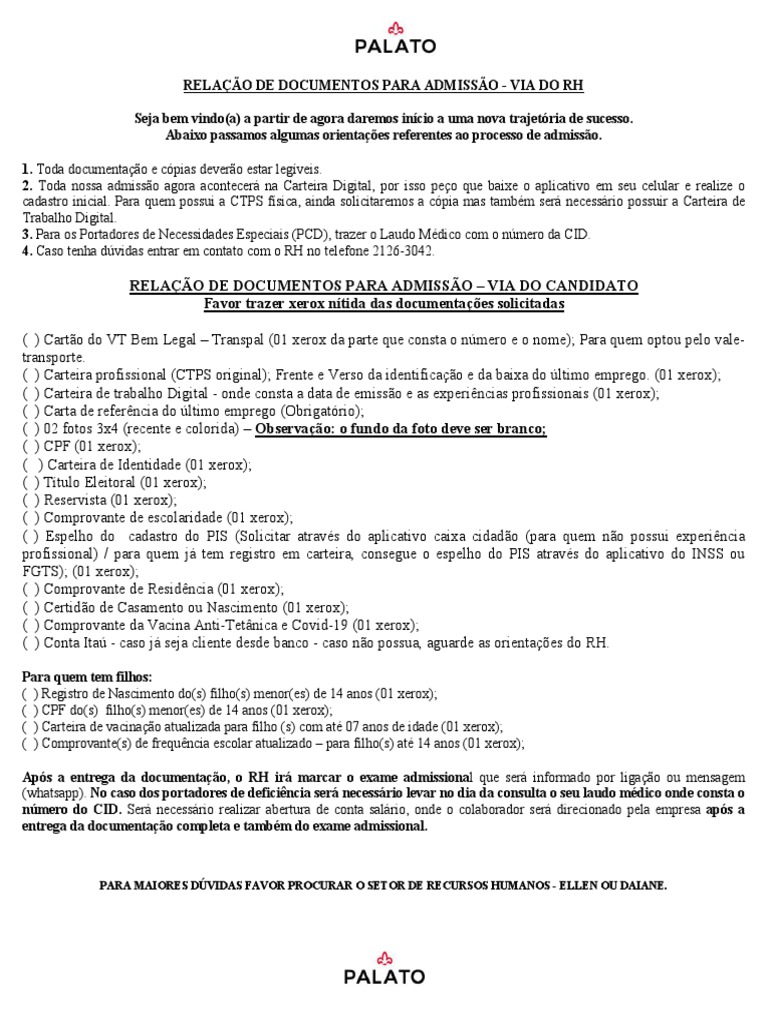 PALATO

RELAÇÃO DE DOCUMENTOS PARA ADMISSÃO - VIA DO RH

Seja bem vindo(a) a partir de agora daremos início a uma nova trajetória de sucesso.
Abaixo passamos algumas orientações referentes ao processo de admissão.

1. Toda documentação e cópias deverão estar legíveis.
2. Toda nossa admissão agora acontecerá na Carteira Digital, por isso peço que baixe o aplicativo em seu celular e realize o cadastro inicial. Para quem possui a CTPS física, ainda solicitaremos a cópia mas também será necessário possuir a Carteira de Trabalho Digital.
3. Para os Portadores de Necessidades Especiais (PCD), trazer o Laudo Médico com o número da CID.
4. Caso tenha dúvidas entrar em contato com o RH no telefone 2126-3042.

RELAÇÃO DE DOCUMENTOS PARA ADMISSÃO – VIA DO CANDIDATO
Favor trazer xerox nítida das documentações solicitadas

( ) Cartão do VT Bem Legal – Transpal (01 xerox da parte que consta o número e o nome); Para quem optou pelo vale-transporte.
( ) Carteira profissional (CTPS original); Frente e Verso da identificação e da baixa do último emprego. (01 xerox);
( ) Carteira de trabalho Digital - onde consta a data de emissão e as experiências profissionais (01 xerox);
( ) Carta de referência do último emprego (Obrigatório);
( ) 02 fotos 3x4 (recente e colorida) – Observação: o fundo da foto deve ser branco;
( ) CPF (01 xerox);
( ) Carteira de Identidade (01 xerox);
( ) Título Eleitoral (01 xerox);
( ) Reservista (01 xerox);
( ) Comprovante de escolaridade (01 xerox);
( ) Espelho do cadastro do PIS (Solicitar através do aplicativo caixa cidadão (para quem não possui experiência profissional) / para quem já tem registro em carteira, consegue o espelho do PIS através do aplicativo do INSS ou FGTS); (01 xerox);
( ) Comprovante de Residência (01 xerox);
( ) Certidão de Casamento ou Nascimento (01 xerox);
( ) Comprovante da Vacina Anti-Tetânica e Covid-19 (01 xerox);
( ) Conta Itaú - caso já seja cliente desde banco - caso não possua, aguarde as orientações do RH.

Para quem tem filhos:
( ) Registro de Nascimento do(s) filho(s) menor(es) de 14 anos (01 xerox);
( ) CPF do(s) filho(s) menor(es) de 14 anos (01 xerox);
( ) Carteira de vacinação atualizada para filho (s) com até 07 anos de idade (01 xerox);
( ) Comprovante(s) de frequência escolar atualizado – para filho(s) até 14 anos (01 xerox);

Após a entrega da documentação, o RH irá marcar o exame admissional que será informado por ligação ou mensagem (whatsapp). No caso dos portadores de deficiência será necessário levar no dia da consulta o seu laudo médico onde consta o número do CID. Será necessário realizar abertura de conta salário, onde o colaborador será direcionado pela empresa após a entrega da documentação completa e também do exame admissional.

PARA MAIORES DÚVIDAS FAVOR PROCURAR O SETOR DE RECURSOS HUMANOS - ELLEN OU DAIANE.

PALATO